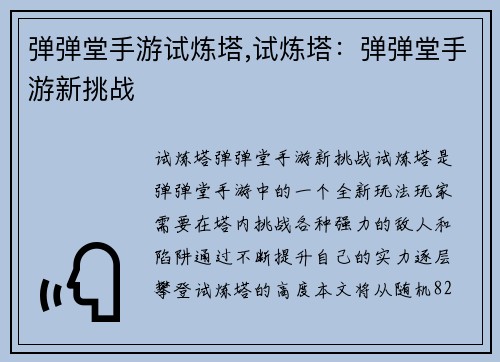 弹弹堂手游试炼塔,试炼塔：弹弹堂手游新挑战

试炼塔弹弹堂手游新挑战试炼塔是弹弹堂手游中的一个全新玩法玩家需要在塔内挑战各种强力的敌人和陷阱通过不断提升自己的实力逐层攀登试炼塔的高度本文将从随机82